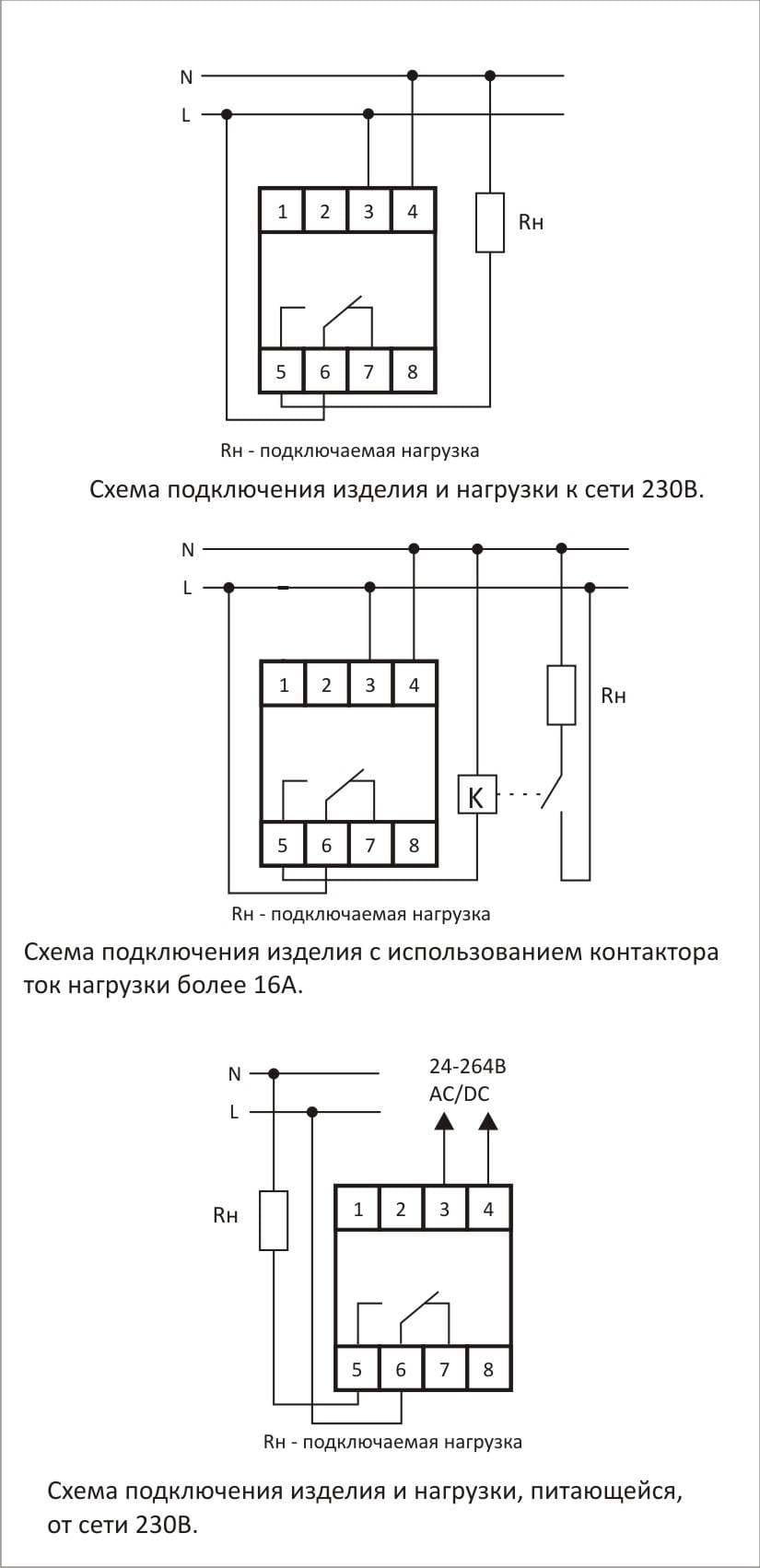 N
L
1 2 3 4
Rн
5 6 7 8
Rн - подключаемая нагрузка

Схема подключения изделия и нагрузки к сети 230В.

N
L
1 2 3 4
Rн
K
5 6 7 8
Rн - подключаемая нагрузка

Схема подключения изделия с использованием контактора ток нагрузки более 16А.

N
L
24-264В AC/DC
Rн
1 2 3 4
5 6 7 8
Rн - подключаемая нагрузка

Схема подключения изделия и нагрузки, питающейся, от сети 230В.